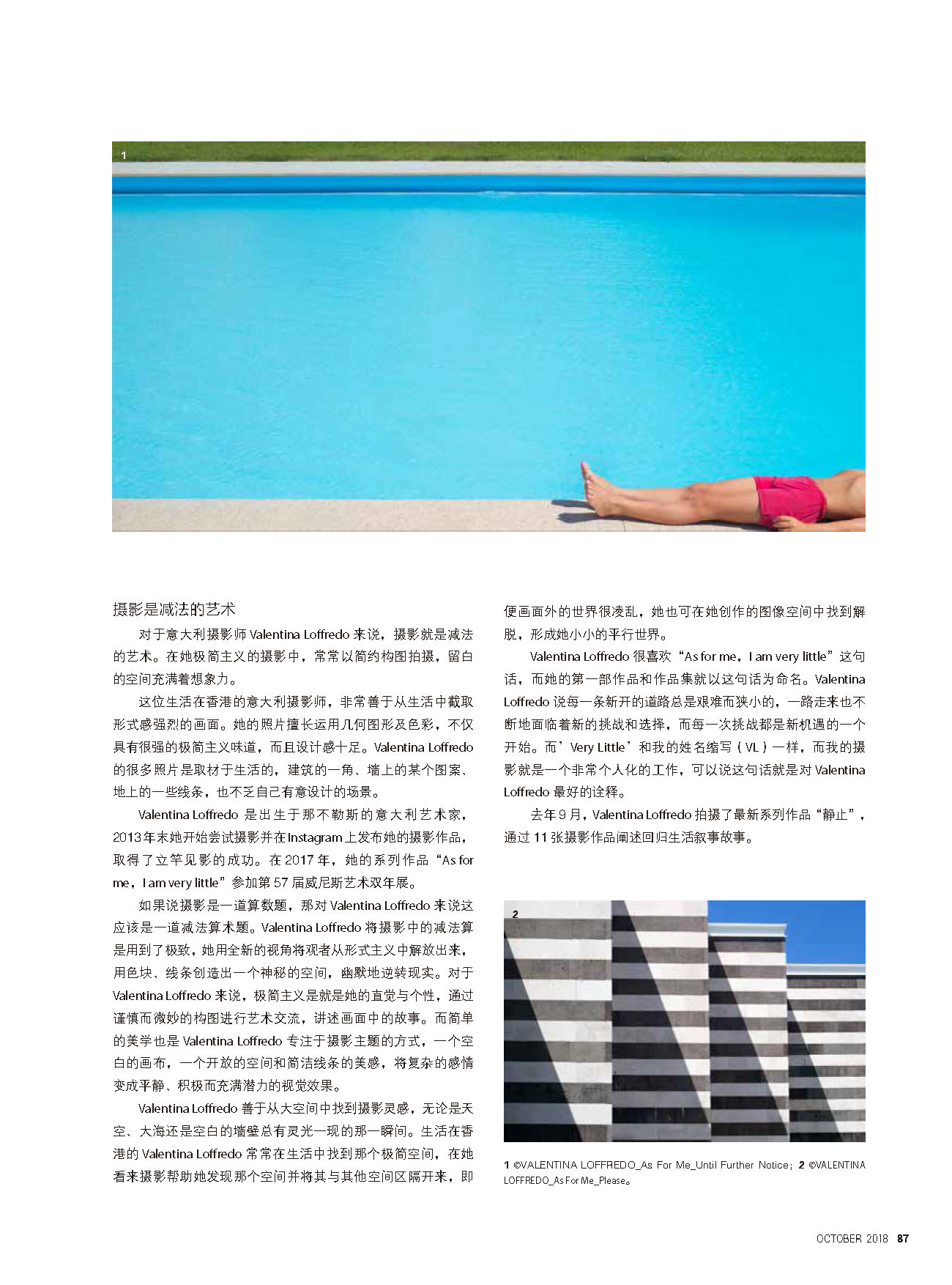 1

摄影是减法的艺术

对于意大利摄影师 Valentina Loffredo 来说，摄影就是减法的艺术。在她极简主义的摄影中，常常以简约构图拍摄，留白的空间充满着想象力。

这位生活在香港的意大利摄影师，非常善于从生活中截取形式感强烈的画面。她的照片擅长运用几何图形及色彩，不仅具有很强的极简主义味道，而且设计感十足。Valentina Loffredo 的很多照片是取材于生活的，建筑的一角、墙上的某个图案、地上的一些线条，也不乏自己有意设计的场景。

Valentina Loffredo 是出生于那不勒斯的意大利艺术家，2013年末她开始尝试摄影并在Instagram上发布她的摄影作品，取得了立竿见影的成功。在 2017 年，她的系列作品“As for me，I am very little”参加第 57 届威尼斯艺术双年展。

如果说摄影是一道算数题，那对 Valentina Loffredo 来说这应该是一道减法算术题。Valentina Loffredo 将摄影中的减法算是用到了极致，她用全新的视角将观者从形式主义中解放出来，用色块、线条创造出一个神秘的空间，幽默地逆转现实。对于 Valentina Loffredo 来说，极简主义是就是她的直觉与个性，通过谨慎而微妙的构图进行艺术交流，讲述画面中的故事。而简单的美学也是 Valentina Loffredo 专注于摄影主题的方式，一个空白的画布，一个开放的空间和简洁线条的美感，将复杂的感情变成平静、积极而充满潜力的视觉效果。

Valentina Loffredo 善于从大空间中找到摄影灵感，无论是天空、大海还是空白的墙壁总有灵光一现的那一瞬间。生活在香港的 Valentina Loffredo 常常在生活中找到那个极简空间，在她看来摄影帮助她发现那个空间并将其与其他空间区隔开来，即便画面外的世界很凌乱，她也可在她创作的图像空间中找到解脱，形成她小小的平行世界。

Valentina Loffredo 很喜欢“As for me，I am very little”这句话，而她的第一部作品和作品集就以这句话为命名。Valentina Loffredo 说每一条新开的道路总是艰难而狭小的，一路走来也不断地面临着新的挑战和选择，而每一次挑战都是新机遇的一个开始。而’Very Little’和我的姓名缩写（VL）一样，而我的摄影就是一个非常个人化的工作，可以说这句话就是对 Valentina Loffredo 最好的诠释。

去年 9 月，Valentina Loffredo 拍摄了最新系列作品“静止”，通过 11 张摄影作品阐述回归生活叙事故事。

2

1 ©VALENTINA LOFFREDO_As For Me_Until Further Notice；2 ©VALENTINA LOFFREDO_As For Me_Please。

OCTOBER 2018 87